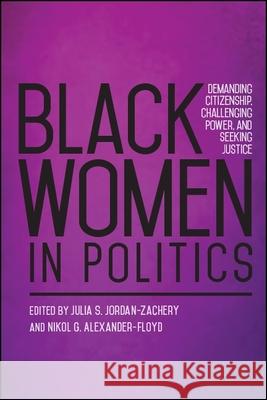 BLACK WOMEN IN POLITICS

DEMANDING CITIZENSHIP, CHALLENGING POWER, AND SEEKING JUSTICE

EDITED BY JULIA S. JORDAN-ZACHERY AND NIKOL G. ALEXANDER-FLOYD

Kraina Książek